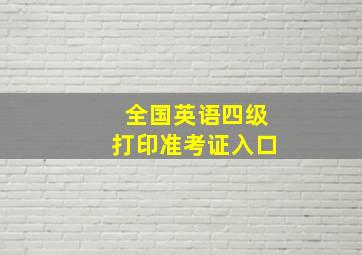 全国英语四级
打印准考证入口